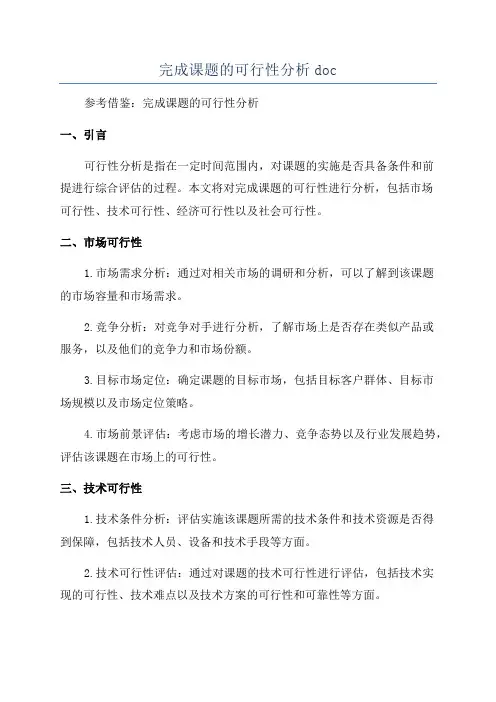 完成课题的可行性分析 doc

参考借鉴：完成课题的可行性分析

一、引言

可行性分析是指在一定时间范围内，对课题的实施是否具备条件和前提进行综合评估的过程。本文将对完成课题的可行性进行分析，包括市场可行性、技术可行性、经济可行性以及社会可行性。

二、市场可行性

1.市场需求分析：通过对相关市场的调研和分析，可以了解到该课题的市场容量和市场需求。

2.竞争分析：对竞争对手进行分析，了解市场上是否存在类似产品或服务，以及他们的竞争力和市场份额。

3.目标市场定位：确定课题的目标市场，包括目标客户群体、目标市场规模以及市场定位策略。

4.市场前景评估：考虑市场的增长潜力、竞争态势以及行业发展趋势，评估该课题在市场上的可行性。

三、技术可行性

1.技术条件分析：评估实施该课题所需的技术条件和技术资源是否得到保障，包括技术人员、设备和技术手段等方面。

2.技术可行性评估：通过对课题的技术可行性进行评估，包括技术实现的可行性、技术难点以及技术方案的可行性和可靠性等方面。